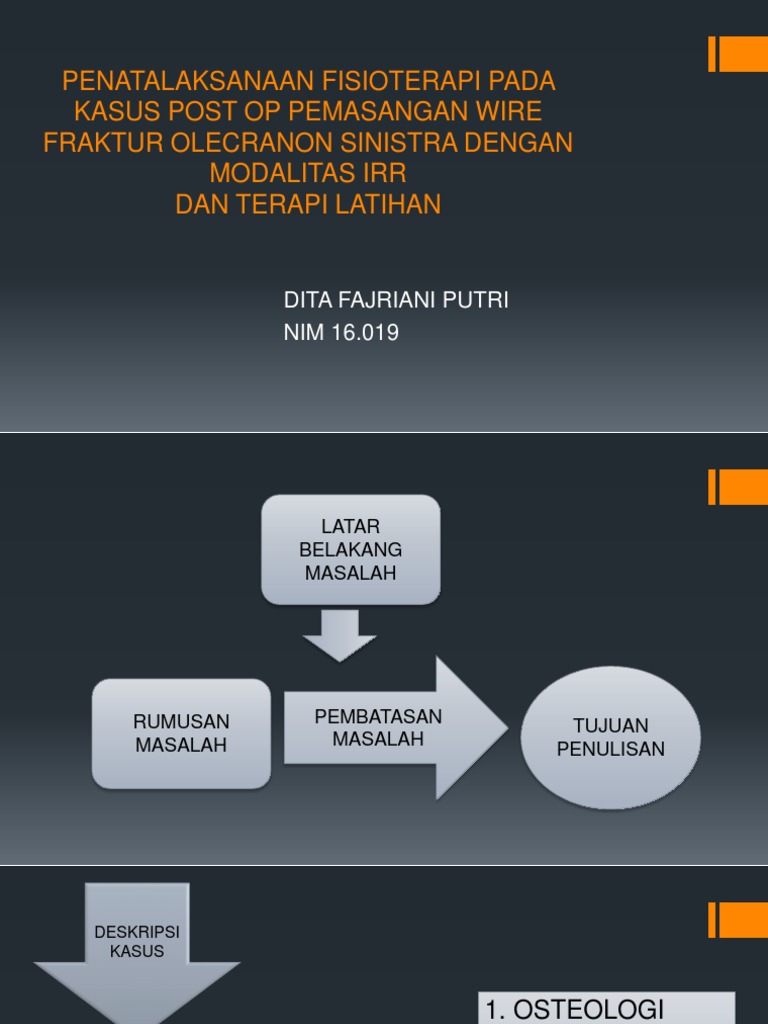 PENATALAKSANAAN FISIOTERAPI PADA KASUS POST OP PEMASANGAN WIRE FRAKTUR OLECRANON SINISTRA DENGAN MODALITAS IRR
DAN TERAPI LATIHAN

DITA FAJRIANI PUTRI
NIM 16.019

LATAR BELAKANG MASALAH

RUMUSAN MASALAH

PEMBATASAN MASALAH

TUJUAN PENULISAN

DESKRIPSI KASUS

1. OSTEOLOGI